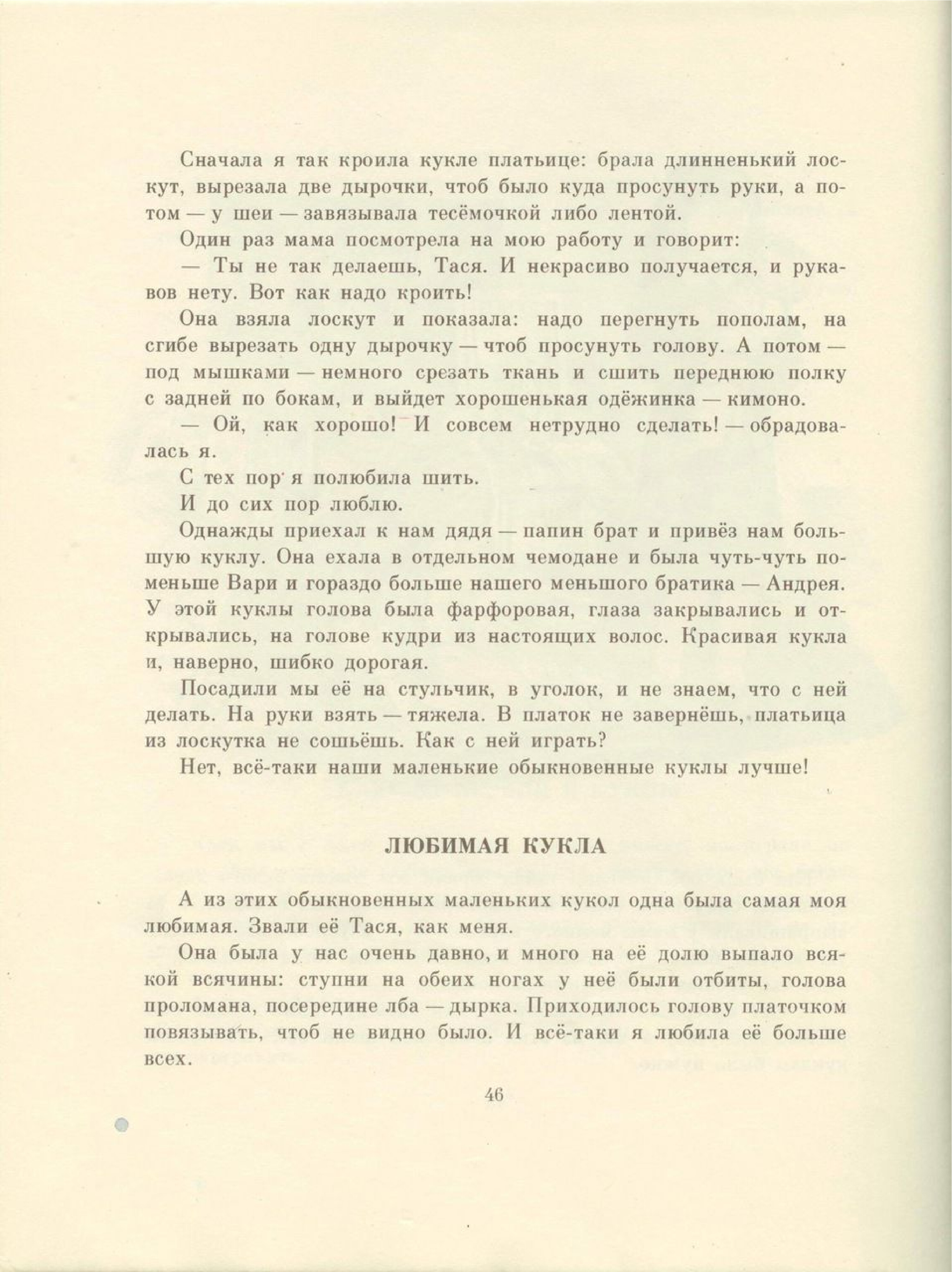 Сначала я так кроила кукле платьице: брала длинненький лоскут, вырезала две дырочки, чтоб было куда просунуть руки, а потом — у шеи — завязывала тесёмочкой либо лентой.

Один раз мама посмотрела на мою работу и говорит:

— Ты не так делаешь, Тася. И некрасиво получается, и рукавов нету. Вот как надо кроить!

Она взяла лоскут и показала: надо перегнуть пополам, на сгибе вырезать одну дырочку — чтоб просунуть голову. А потом — под мышками — немного срезать ткань и сшить переднюю полку с задней по бокам, и выйдет хорошенькая одёжинка — кимоно.

— Ой, как хорошо! И совсем нетрудно сделать! — обрадовалась я.

С тех пор я полюбила шить.

И до сих пор люблю.

Однажды приехал к нам дядя — папин брат и привёз нам большую куклу. Она ехала в отдельном чемодане и была чуть-чуть поменьше Вари и гораздо больше нашего меньшого братика — Андрея. У этой куклы голова была фарфоровая, глаза закрывались и открывались, на голове кудри из настоящих волос. Красивая кукла и, наверно, шибко дорогая.

Посадили мы её на стульчик, в уголок, и не знаем, что с ней делать. На руки взять — тяжела. В платок не завернёшь, платьица из лоскутка не сошьёшь. Как с ней играть?

Нет, всё-таки наши маленькие обыкновенные куклы лучше!

ЛЮБИМАЯ КУКЛА

А из этих обыкновенных маленьких кукол одна была самая моя любимая. Звали её Тася, как меня.

Она была у нас очень давно, и много на её долю выпало всякой всячины: ступни на обеих ногах у неё были отбиты, голова проломана, посередине лба — дырка. Приходилось голову платочком повязывать, чтоб не видно было. И всё-таки я любила её больше всех.

46